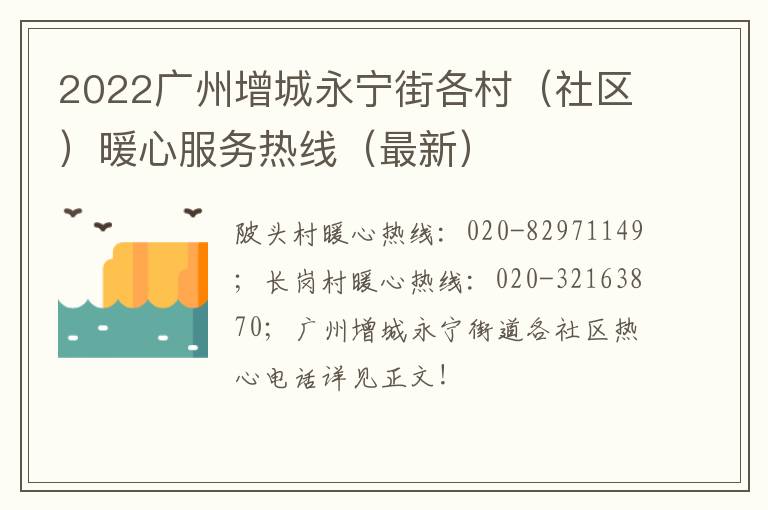 2022广州增城永宁街各村（社区）暖心服务热线（最新）

陂头村暖心热线：020-82971149；长岗村暖心热线：020-32163870；广州增城永宁街道各社区热心电话详见正文！